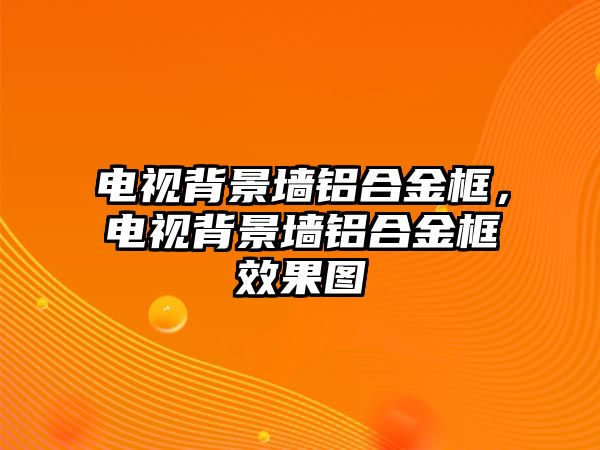 电视背景墙铝合金框，电视背景墙铝合金框效果图